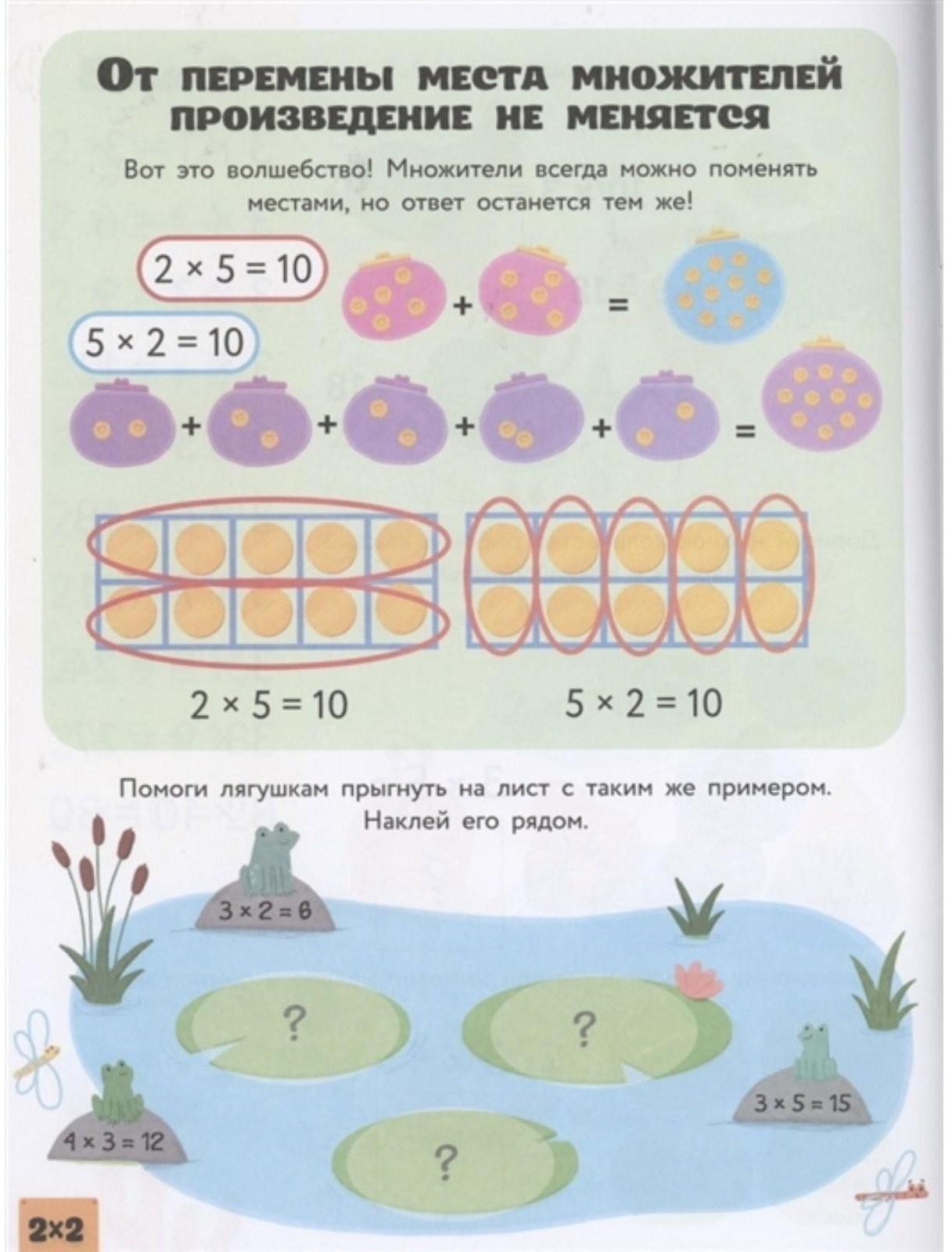 От перемены места множителей произведение не меняется

Вот это волшебство! Множители всегда можно поменять местами, но ответ останется тем же!

$2 \times 5 = 10$

+ =

$5 \times 2 = 10$

+ + + + =

$2 \times 5 = 10$ $5 \times 2 = 10$

Помоги лягушкам прыгнуть на лист с таким же примером. Наклей его рядом.

$3 \times 2 = 6$

?

?

$3 \times 5 = 15$

$4 \times 3 = 12$

?

2×2